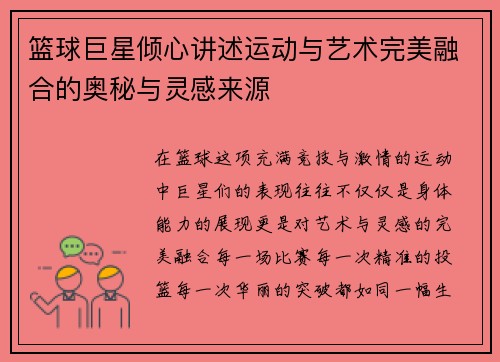 篮球巨星倾心讲述运动与艺术完美融合的奥秘与灵感来源

在篮球这项充满竞技与激情的运动中巨星们的表现往往不仅仅是身体能力的展现更是对艺术与灵感的完美融合每一场比赛每一次精准的投篮每一次华丽的突破都如同一幅生